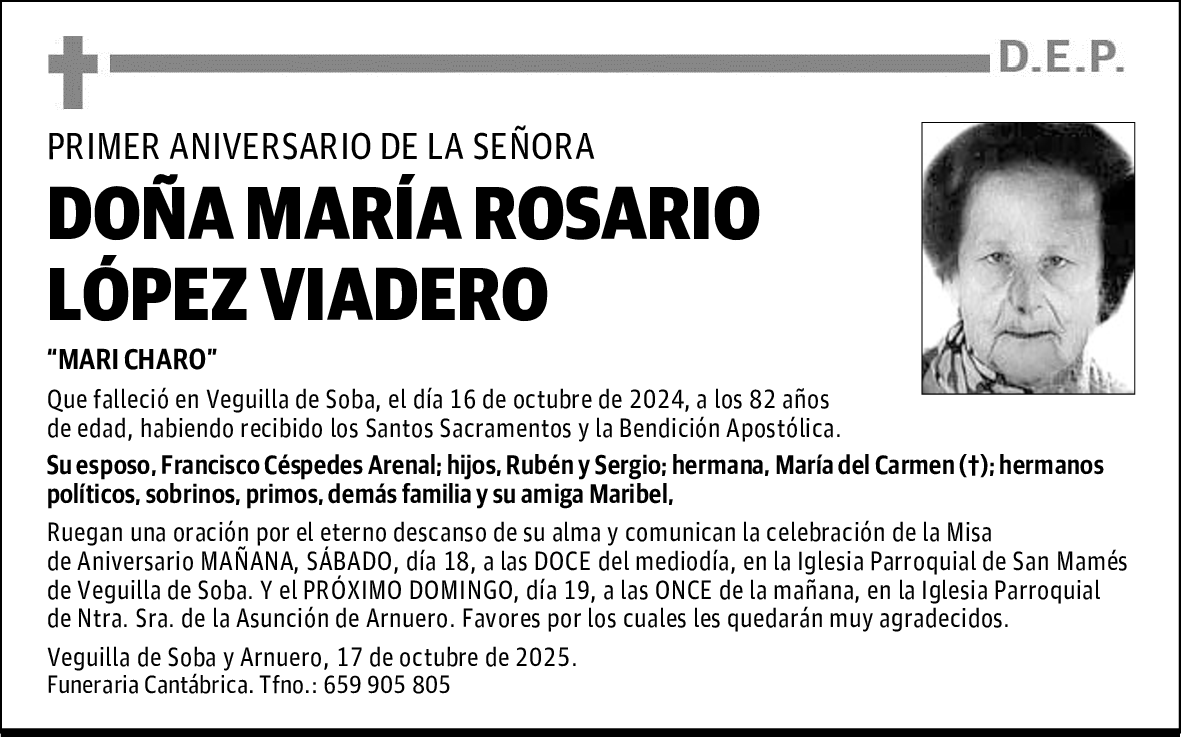 D.E.P.

PRIMER ANIVERSARIO DE LA SEÑORA

DOÑA MARÍA ROSARIO LÓPEZ VIADERO

“MARI CHARO”

Que falleció en Veguilla de Soba, el día 16 de octubre de 2024, a los 82 años de edad, habiendo recibido los Santos Sacramentos y la Bendición Apostólica.

Su esposo, Francisco Céspedes Arenal; hijos, Rubén y Sergio; hermana, María del Carmen (†); hermanos políticos, sobrinos, primos, demás familia y su amiga Maribel,

Ruegan una oración por el eterno descanso de su alma y comunican la celebración de la Misa de Aniversario MAÑANA, SÁBADO, día 18, a las DOCE del mediodía, en la Iglesia Parroquial de San Mamés de Veguilla de Soba. Y el PRÓXIMO DOMINGO, día 19, a las ONCE de la mañana, en la Iglesia Parroquial de Ntra. Sra. de la Asunción de Arnuero. Favores por los cuales les quedarán muy agradecidos.

Veguilla de Soba y Arnuero, 17 de octubre de 2025.
Funeraria Cantábrica. Tfno.: 659 905 805